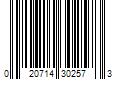 0 20714 30257 3